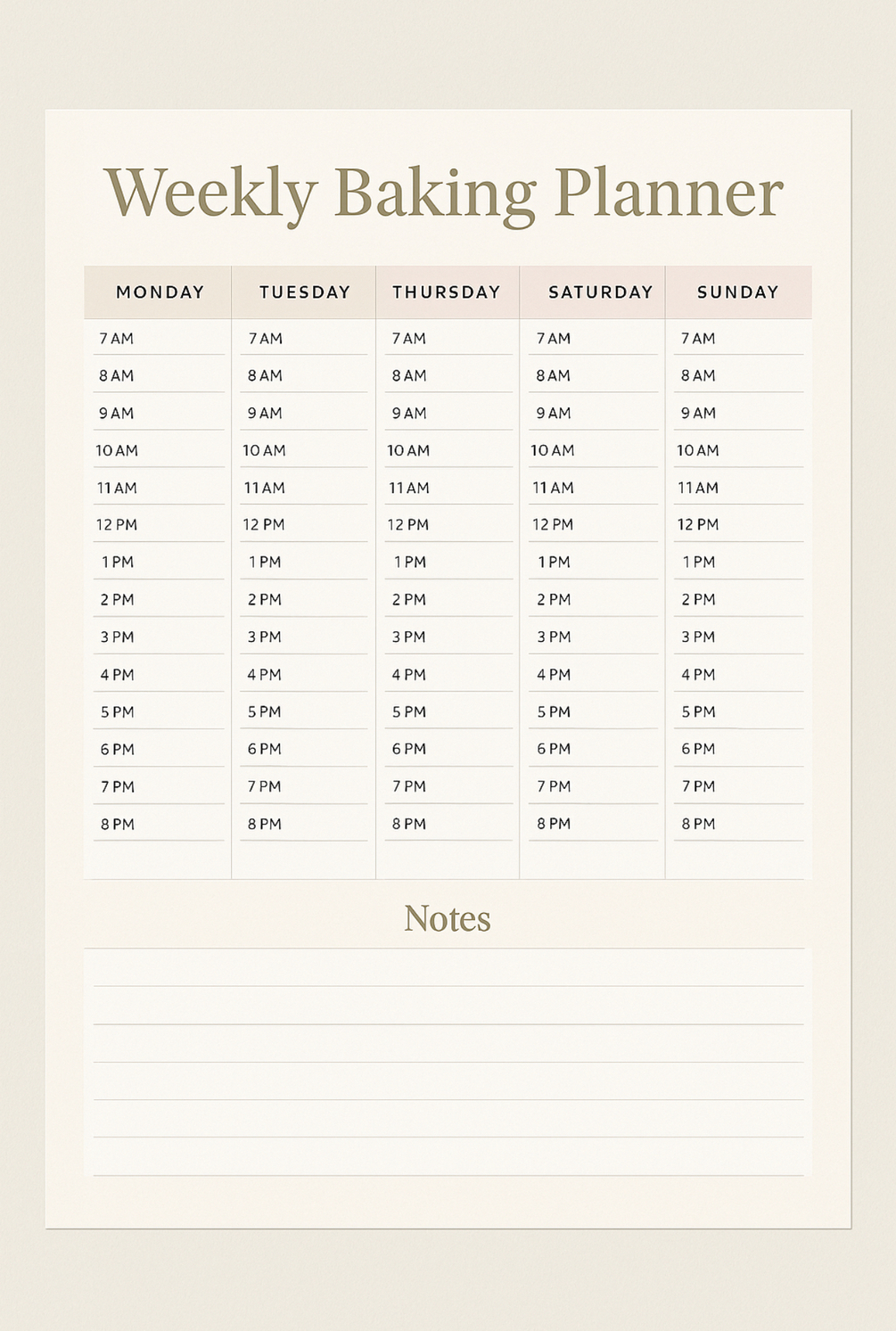 Weekly Baking Planner

| MONDAY | TUESDAY | THURSDAY | SATURDAY | SUNDAY |
|---|---|---|---|---|
| 7 AM | 7 AM | 7 AM | 7 AM | 7 AM |
| 8 AM | 8 AM | 8 AM | 8 AM | 8 AM |
| 9 AM | 9 AM | 9 AM | 9 AM | 9 AM |
| 10 AM | 10 AM | 10 AM | 10 AM | 10 AM |
| 11 AM | 11 AM | 11 AM | 11 AM | 11 AM |
| 12 PM | 12 PM | 12 PM | 12 PM | 12 PM |
| 1 PM | 1 PM | 1 PM | 1 PM | 1 PM |
| 2 PM | 2 PM | 2 PM | 2 PM | 2 PM |
| 3 PM | 3 PM | 3 PM | 3 PM | 3 PM |
| 4 PM | 4 PM | 4 PM | 4 PM | 4 PM |
| 5 PM | 5 PM | 5 PM | 5 PM | 5 PM |
| 6 PM | 6 PM | 6 PM | 6 PM | 6 PM |
| 7 PM | 7 PM | 7 PM | 7 PM | 7 PM |
| 8 PM | 8 PM | 8 PM | 8 PM | 8 PM |

Notes